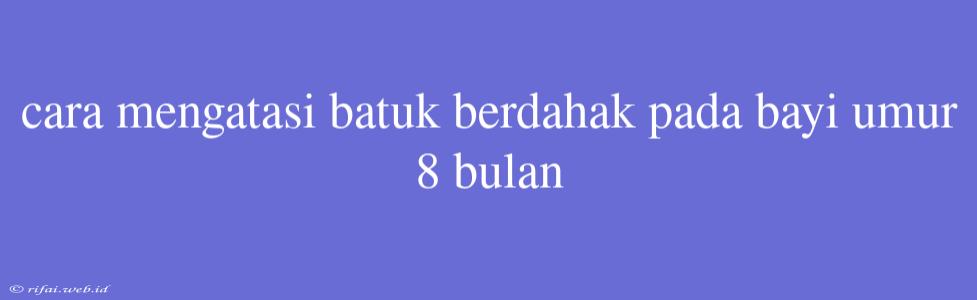 cara mengatasi batuk berdahak pada bayi umur 8 bulan

© rifai.web.id